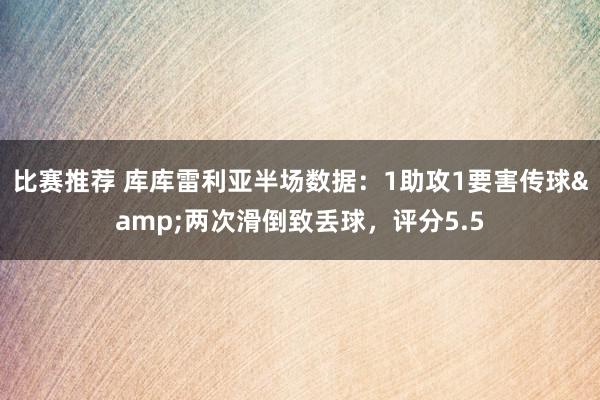 比赛推荐 库库雷利亚半场数据：1助攻1要害传球&amp;两次滑倒致丢球，评分5.5